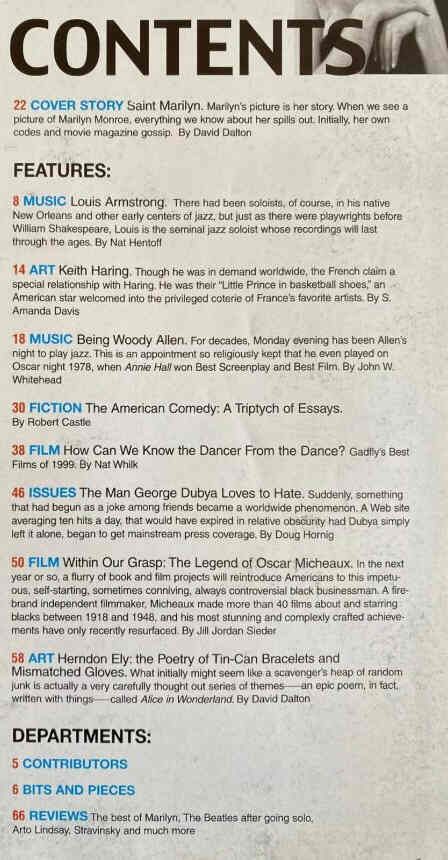 CONTENTS

22 COVER STORY Saint Marilyn. Marilyn's picture is her story. When we see a picture of Marilyn Monroe, everything we know about her spills out. Initially, her own codes and movie magazine gossip. By David Dalton

FEATURES:

8 MUSIC Louis Armstrong. There had been soloists, of course, in his native New Orleans and other early centers of jazz, but just as there were playwrights before William Shakespeare, Louis is the seminal jazz soloist whose recordings will last through the ages. By Nat Hentoff

14 ART Keith Haring. Though he was in demand worldwide, the French claim a special relationship with Haring. He was their "Little Prince in basketball shoes," an American star welcomed into the privileged coterie of France's favorite artists. By S. Amanda Davis

18 MUSIC Being Woody Allen. For decades, Monday evening has been Allen's night to play jazz. This is an appointment so religiously kept that he even played on Oscar night 1978, when Annie Hall won Best Screenplay and Best Film. By John W. Whitehead

30 FICTION The American Comedy: A Triptych of Essays. By Robert Castle

38 FILM How Can We Know the Dancer From the Dance? Gadfly's Best Films of 1999. By Nat Whilk

46 ISSUES The Man George Dubya Loves to Hate. Suddenly, something that had begun as a joke among friends became a worldwide phenomenon. A Web site averaging ten hits a day, that would have expired in relative obscurity had Dubya simply left it alone, began to get mainstream press coverage. By Doug Hornig

50 FILM Within Our Grasp: The Legend of Oscar Micheaux. In the next year or so, a flurry of book and film projects will reintroduce Americans to this impetuous, self-starting, sometimes conniving, always controversial black businessman. A firebrand independent filmmaker, Micheaux made more than 40 films about and starring blacks between 1918 and 1948, and his most stunning and complexly crafted achievements have only recently resurfaced. By Jill Jordan Sieder

58 ART Herndon Ely: the Poetry of Tin-Can Bracelets and Mismatched Gloves. What initially might seem like a scavenger's heap of random junk is actually a very carefully thought out series of themes—an epic poem, in fact, written with things—called Alice in Wonderland. By David Dalton

DEPARTMENTS:

5 CONTRIBUTORS

6 BITS AND PIECES

66 REVIEWS The best of Marilyn, The Beatles after going solo, Arto Lindsay, Stravinsky and much more